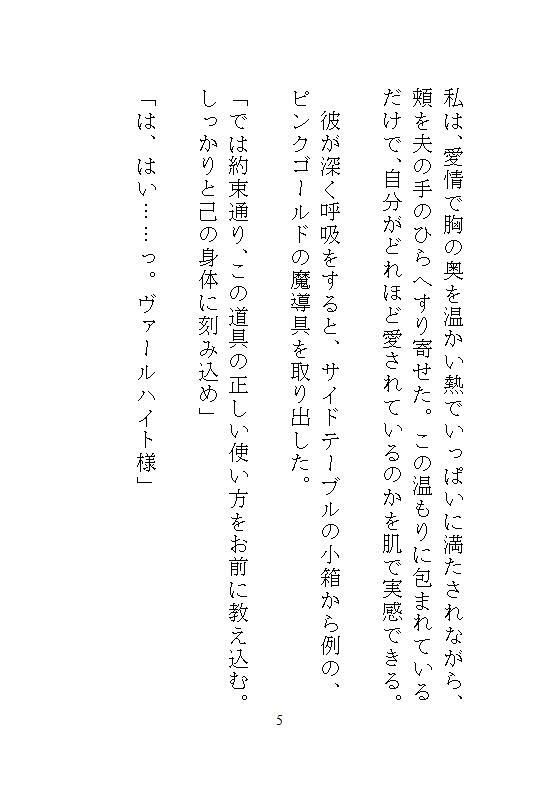 私は、愛情で胸の奥を温かい熱でいっぱいに満たされながら、頬を夫の手のひらへすり寄せた。この温もりに包まれているだけで、自分がどれほど愛されているのかを肌で実感できる。

彼が深く呼吸をすると、サイドテーブルの小箱から例の、ピンクゴールドの魔導具を取り出した。

「では約束通り、この道具の正しい使い方をお前に教え込む。しっかりと己の身体に刻み込め」

「は、はい……っ。ヴァールハイト様」

5